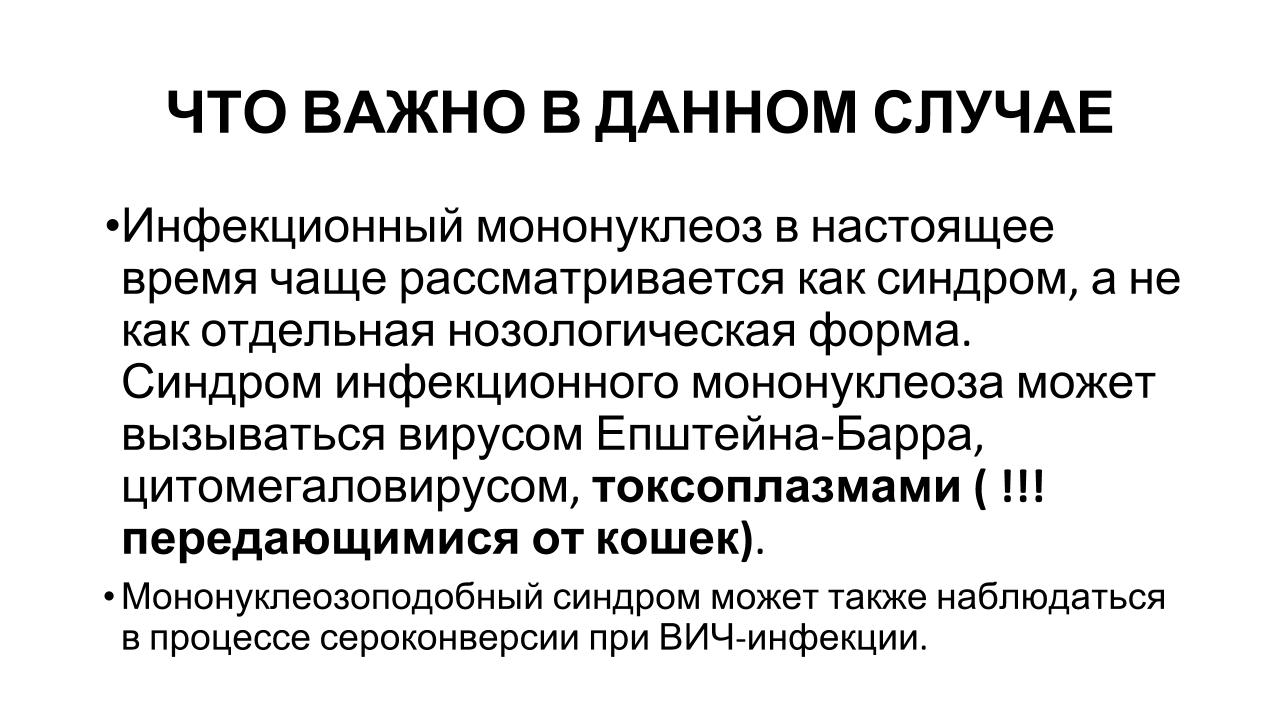 ЧТО ВАЖНО В ДАННОМ СЛУЧАЕ

• Инфекционный мононуклеоз в настоящее время чаще рассматривается как синдром, а не как отдельная нозологическая форма. Синдром инфекционного мононуклеоза может вызываться вирусом Епштейна-Барра, цитомегаловирусом, токсоплазмами ( !!! передающимися от кошек).

• Мононуклеозоподобный синдром может также наблюдаться в процессе сероконверсии при ВИЧ-инфекции.